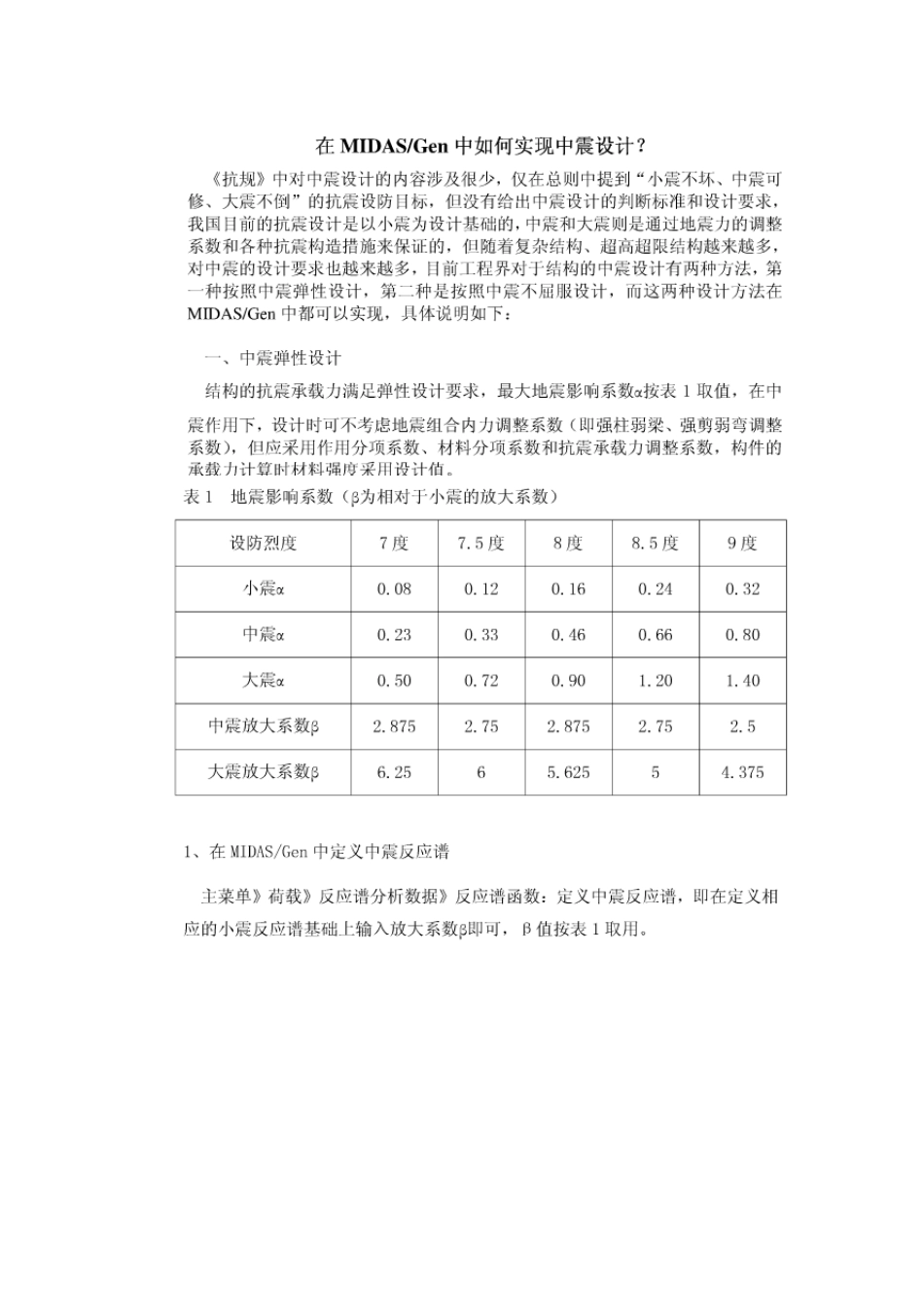 在 MIDAS/Gen 中如何实现中震设计？

《抗规》中对中震设计的内容涉及很少，仅在总则中提到“小震不坏、中震可修、大震不倒”的抗震设防目标，但没有给出中震设计的判断标准和设计要求，我国目前的抗震设计是以小震为设计基础的，中震和大震则是通过地震力的调整系数和各种抗震构造措施来保证的，但随着复杂结构、超高超限结构越来越多，对中震的设计要求也越来越多，目前工程界对于结构的中震设计有两种方法，第一种按照中震弹性设计，第二种是按照中震不屈服设计，而这两种设计方法在 MIDAS/Gen 中都可以实现，具体说明如下：

一、中震弹性设计

结构的抗震承载力满足弹性设计要求，最大地震影响系数α按表 1 取值，在中震作用下，设计时可不考虑地震组合内力调整系数（即强柱弱梁、强剪弱弯调整系数），但应采用作用分项系数、材料分项系数和抗震承载力调整系数，构件的承载力计算时材料强度采用设计值。

表 1　地震影响系数（β为相对于小震的放大系数）

| 设防烈度 | 7 度 | 7.5 度 | 8 度 | 8.5 度 | 9 度 |
|---|---|---|---|---|---|
| 小震α | 0.08 | 0.12 | 0.16 | 0.24 | 0.32 |
| 中震α | 0.23 | 0.33 | 0.46 | 0.66 | 0.80 |
| 大震α | 0.50 | 0.72 | 0.90 | 1.20 | 1.40 |
| 中震放大系数β | 2.875 | 2.75 | 2.875 | 2.75 | 2.5 |
| 大震放大系数β | 6.25 | 6 | 5.625 | 5 | 4.375 |

1、在 MIDAS/Gen 中定义中震反应谱

主菜单》荷载》反应谱分析数据》反应谱函数：定义中震反应谱，即在定义相应的小震反应谱基础上输入放大系数β即可，β 值按表 1 取用。